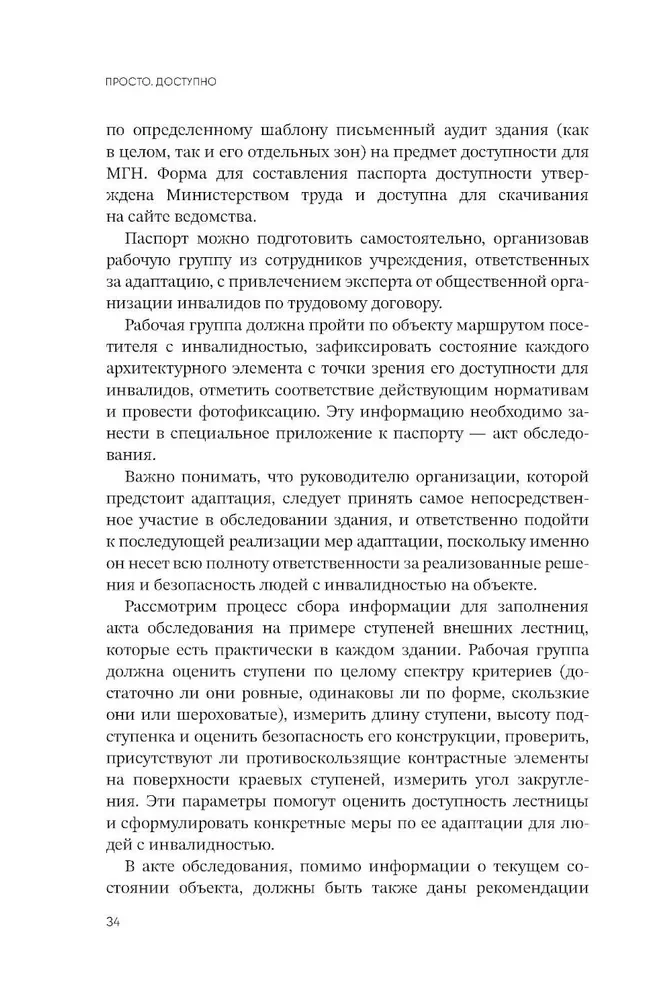 ПРОСТО. ДОСТУПНО

по определенному шаблону письменный аудит здания (как в целом, так и его отдельных зон) на предмет доступности для МГН. Форма для составления паспорта доступности утверждена Министерством труда и доступна для скачивания на сайте ведомства.

Паспорт можно подготовить самостоятельно, организовав рабочую группу из сотрудников учреждения, ответственных за адаптацию, с привлечением эксперта от общественной организации инвалидов по трудовому договору.

Рабочая группа должна пройти по объекту маршрутом посетителя с инвалидностью, зафиксировать состояние каждого архитектурного элемента с точки зрения его доступности для инвалидов, отметить соответствие действующим нормативам и провести фотофиксацию. Эту информацию необходимо занести в специальное приложение к паспорту — акт обследования.

Важно понимать, что руководителю организации, которой предстоит адаптация, следует принять самое непосредственное участие в обследовании здания, и ответственно подойти к последующей реализации мер адаптации, поскольку именно он несет всю полноту ответственности за реализованные решения и безопасность людей с инвалидностью на объекте.

Рассмотрим процесс сбора информации для заполнения акта обследования на примере ступеней внешних лестниц, которые есть практически в каждом здании. Рабочая группа должна оценить ступени по целому спектру критериев (достаточно ли они ровные, одинаковы ли по форме, скользкие они или шероховатые), измерить длину ступени, высоту подступенка и оценить безопасность его конструкции, проверить, присутствуют ли противоскользящие контрастные элементы на поверхности краевых ступеней, измерить угол закругления. Эти параметры помогут оценить доступность лестницы и сформулировать конкретные меры по ее адаптации для людей с инвалидностью.

В акте обследования, помимо информации о текущем состоянии объекта, должны быть также даны рекомендации

34